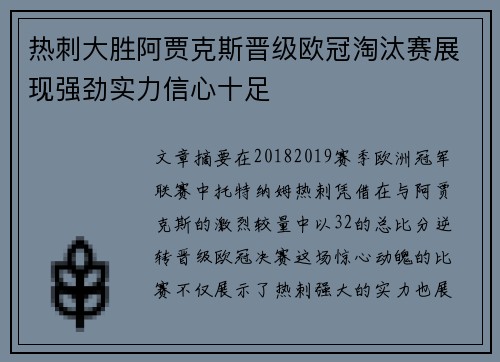 热刺大胜阿贾克斯晋级欧冠淘汰赛展现强劲实力信心十足

文章摘要在20182019赛季欧洲冠军联赛中托特纳姆热刺凭借在与阿贾克斯的激烈较量中以32的总比分逆转晋级欧冠决赛这场惊心动魄的比赛不仅展示了热刺强大的实力也展